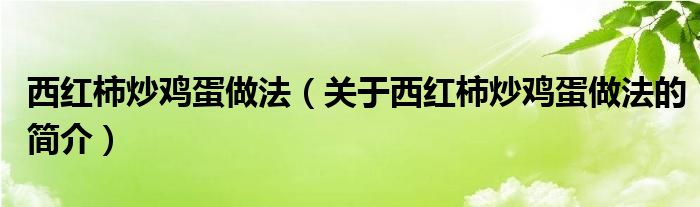 西红柿炒鸡蛋做法（关于西红柿炒鸡蛋做法的简介）